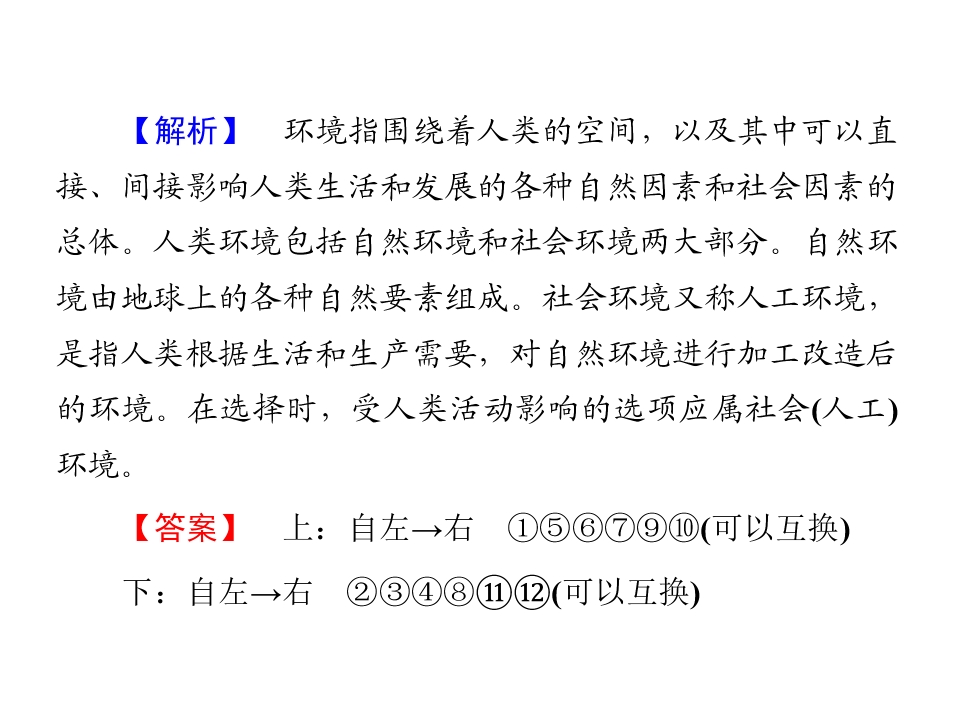 【解析】 环境指围绕着人类的空间，以及其中可以直接、间接影响人类生活和发展的各种自然因素和社会因素的总体。人类环境包括自然环境和社会环境两大部分。自然环境由地球上的各种自然要素组成。社会环境又称人工环境，是指人类根据生活和生产需要，对自然环境进行加工改造后的环境。在选择时，受人类活动影响的选项应属社会(人工)环境。

【答案】 上：自左→右 ①⑤⑥⑦⑨⑩(可以互换)

下：自左→右 ②③④⑧⑪⑫(可以互换)